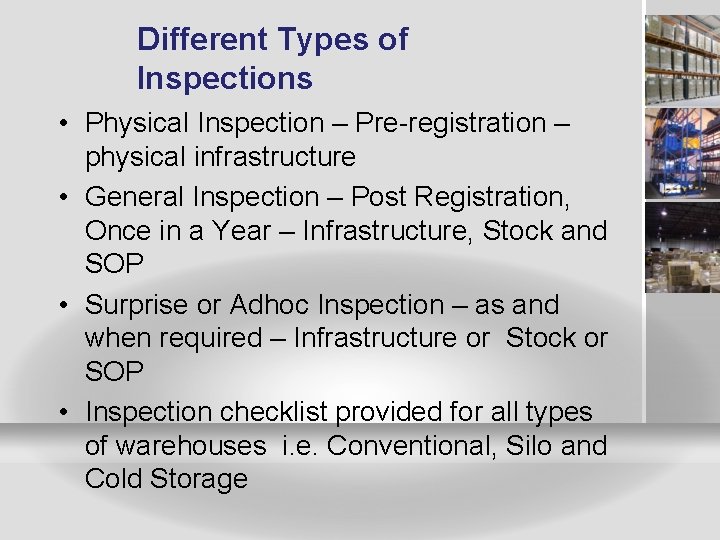 Different Types of Inspections

• Physical Inspection – Pre-registration – physical infrastructure
• General Inspection – Post Registration, Once in a Year – Infrastructure, Stock and SOP
• Surprise or Adhoc Inspection – as and when required – Infrastructure or Stock or SOP
• Inspection checklist provided for all types of warehouses i.e. Conventional, Silo and Cold Storage